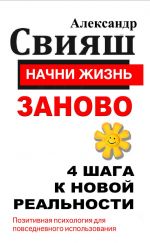 Александр
Свияш

НАЧНИ ЖИЗНЬ
ЗАНОВО

4 ШАГА
К НОВОЙ
РЕАЛЬНОСТИ

Позитивная психология для повседневного использования